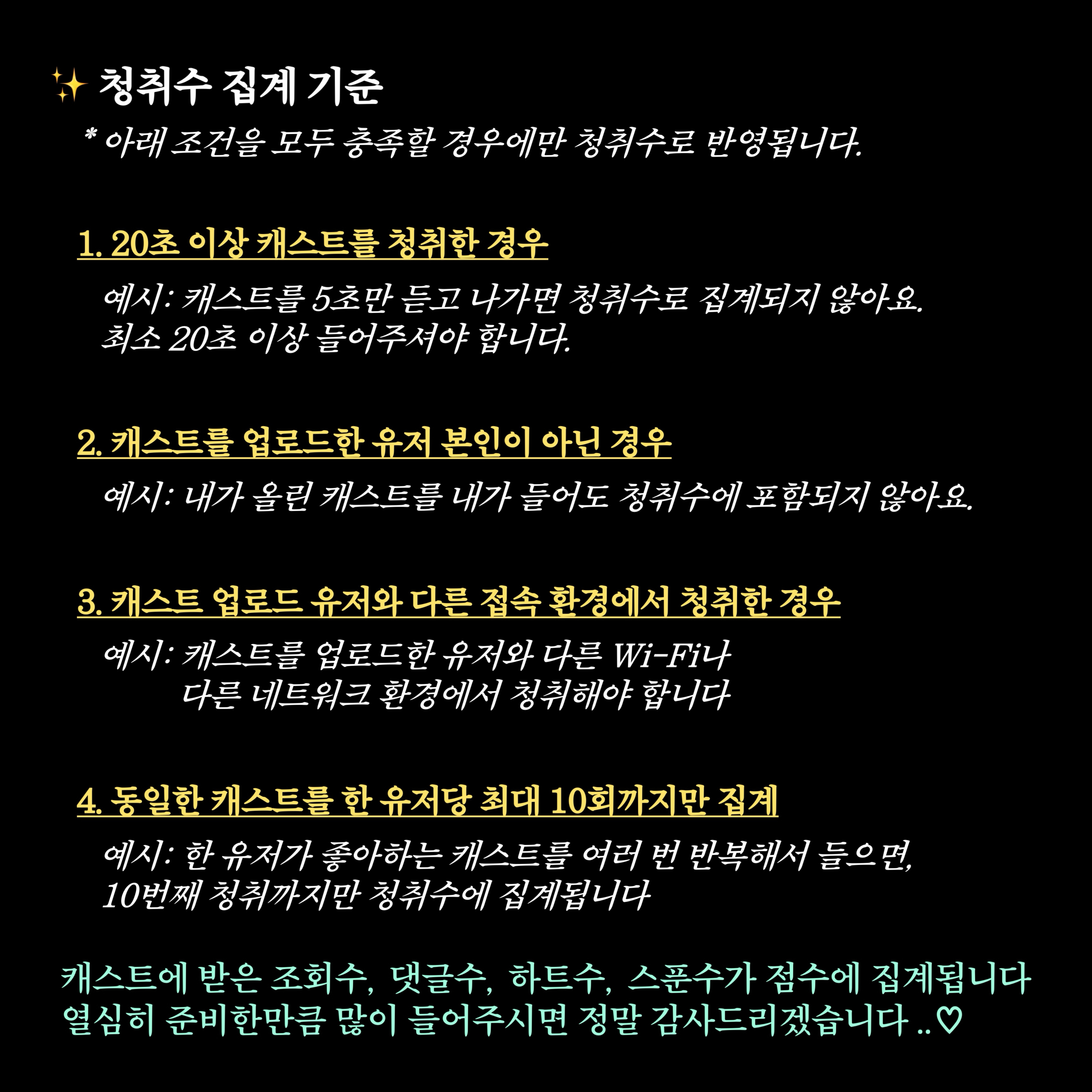 ✨ 청취수 집계 기준

* 아래 조건을 모두 충족할 경우에만 청취수로 반영됩니다.

1. 20초 이상 캐스트를 청취한 경우

예시: 캐스트를 5초만 듣고 나가면 청취수로 집계되지 않아요.
최소 20초 이상 들어주셔야 합니다.

2. 캐스트를 업로드한 유저 본인이 아닌 경우

예시: 내가 올린 캐스트를 내가 들어도 청취수에 포함되지 않아요.

3. 캐스트 업로드 유저와 다른 접속 환경에서 청취한 경우

예시: 캐스트를 업로드한 유저와 다른 Wi-Fi나
다른 네트워크 환경에서 청취해야 합니다

4. 동일한 캐스트를 한 유저당 최대 10회까지만 집계

예시: 한 유저가 좋아하는 캐스트를 여러 번 반복해서 들으면,
10번째 청취까지만 청취수에 집계됩니다

캐스트에 받은 조회수, 댓글수, 하트수, 스푼수가 점수에 집계됩니다
열심히 준비한만큼 많이 들어주시면 정말 감사드리겠습니다 ..♡